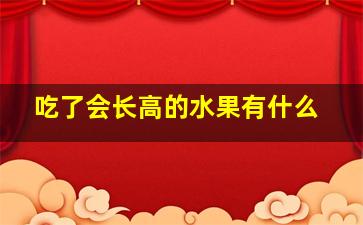 吃了会长高的水果有什么